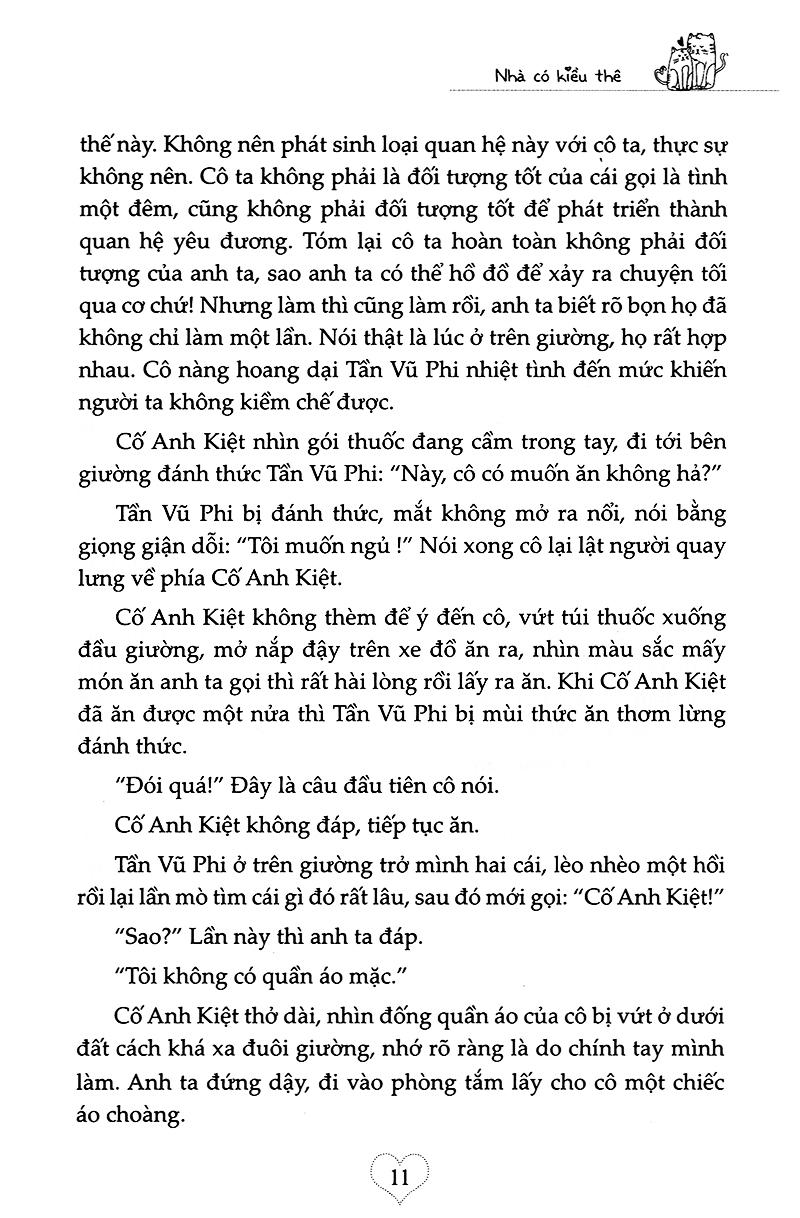 Nhà có kiều thê

thế này. Không nên phát sinh loại quan hệ này với cô ta, thực sự không nên. Cô ta không phải là đối tượng tốt của cái gọi là tình một đêm, cũng không phải đối tượng tốt để phát triển thành quan hệ yêu đương. Tóm lại cô ta hoàn toàn không phải đối tượng của anh ta, sao anh ta có thể hồ đồ để xảy ra chuyện tối qua cơ chứ! Nhưng làm thì cũng làm rồi, anh ta biết rõ bọn họ đã không chỉ làm một lần. Nói thật là lúc ở trên giường, họ rất hợp nhau. Cô nàng hoang dại Tần Vũ Phi nhiệt tình đến mức khiến người ta không kiềm chế được.

Cố Anh Kiệt nhìn gói thuốc đang cầm trong tay, đi tới bên giường đánh thức Tần Vũ Phi: "Này, cô có muốn ăn không hả?"

Tần Vũ Phi bị đánh thức, mắt không mở ra nổi, nói bằng giọng giận dỗi: "Tôi muốn ngủ !" Nói xong cô lại lật người quay lưng về phía Cố Anh Kiệt.

Cố Anh Kiệt không thèm để ý đến cô, vứt túi thuốc xuống đầu giường, mở nắp đậy trên xe đồ ăn ra, nhìn màu sắc mấy món ăn anh ta gọi thì rất hài lòng rồi lấy ra ăn. Khi Cố Anh Kiệt đã ăn được một nửa thì Tần Vũ Phi bị mùi thức ăn thơm lừng đánh thức.

"Đói quá!" Đây là câu đầu tiên cô nói.

Cố Anh Kiệt không đáp, tiếp tục ăn.

Tần Vũ Phi ở trên giường trở mình hai cái, lèo nhèo một hồi rồi lại lần mò tìm cái gì đó rất lâu, sau đó mới gọi: "Cố Anh Kiệt!"

"Sao?" Lần này thì anh ta đáp.

"Tôi không có quần áo mặc."

Cố Anh Kiệt thở dài, nhìn đống quần áo của cô bị vứt ở dưới đất cách khá xa đuôi giường, nhớ rõ ràng là do chính tay mình làm. Anh ta đứng dậy, đi vào phòng tắm lấy cho cô một chiếc áo choàng.

11